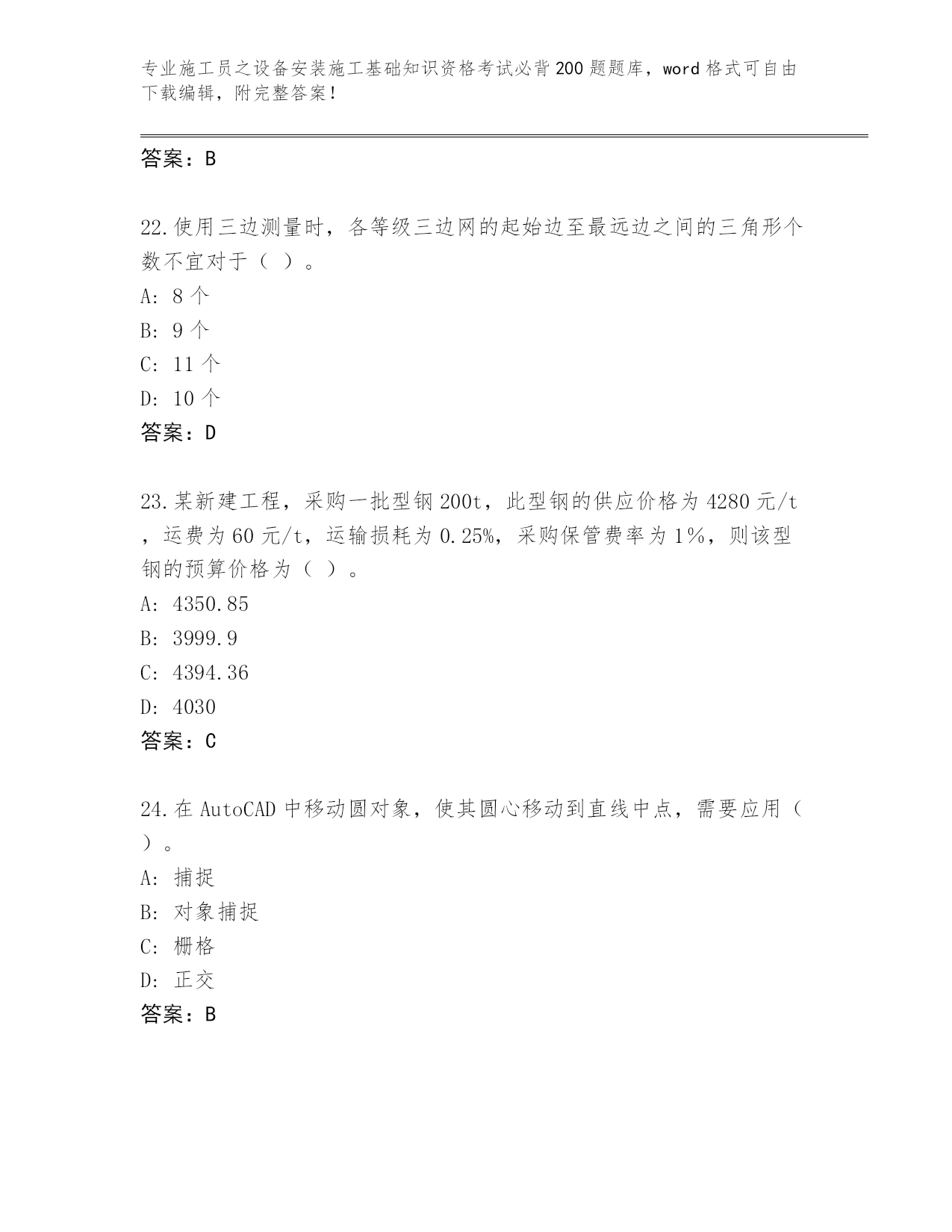 专业施工员之设备安装施工基础知识资格考试必背200题题库，word格式可自由下载编辑，附完整答案！

答案：B

22.使用三边测量时，各等级三边网的起始边至最远边之间的三角形个数不宜对于（ ）。
A: 8个
B: 9个
C: 11个
D: 10个
答案：D

23.某新建工程，采购一批型钢200t，此型钢的供应价格为4280元/t，运费为60元/t，运输损耗为0.25%，采购保管费率为1%，则该型钢的预算价格为（ ）。
A: 4350.85
B: 3999.9
C: 4394.36
D: 4030
答案：C

24.在AutoCAD中移动圆对象，使其圆心移动到直线中点，需要应用（ ）。
A: 捕捉
B: 对象捕捉
C: 栅格
D: 正交
答案：B